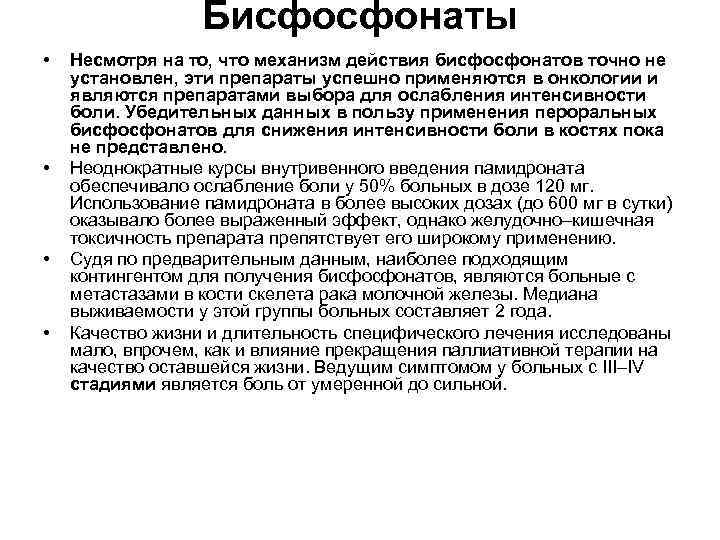 Бисфосфонаты

• Несмотря на то, что механизм действия бисфосфонатов точно не установлен, эти препараты успешно применяются в онкологии и являются препаратами выбора для ослабления интенсивности боли. Убедительных данных в пользу применения пероральных бисфосфонатов для снижения интенсивности боли в костях пока не представлено.

• Неоднократные курсы внутривенного введения памидроната обеспечивало ослабление боли у 50% больных в дозе 120 мг. Использование памидроната в более высоких дозах (до 600 мг в сутки) оказывало более выраженный эффект, однако желудочно–кишечная токсичность препарата препятствует его широкому применению.

• Судя по предварительным данным, наиболее подходящим контингентом для получения бисфосфонатов, являются больные с метастазами в кости скелета рака молочной железы. Медиана выживаемости у этой группы больных составляет 2 года.

• Качество жизни и длительность специфического лечения исследованы мало, впрочем, как и влияние прекращения паллиативной терапии на качество оставшейся жизни. Ведущим симптомом у больных с III–IV стадиями является боль от умеренной до сильной.